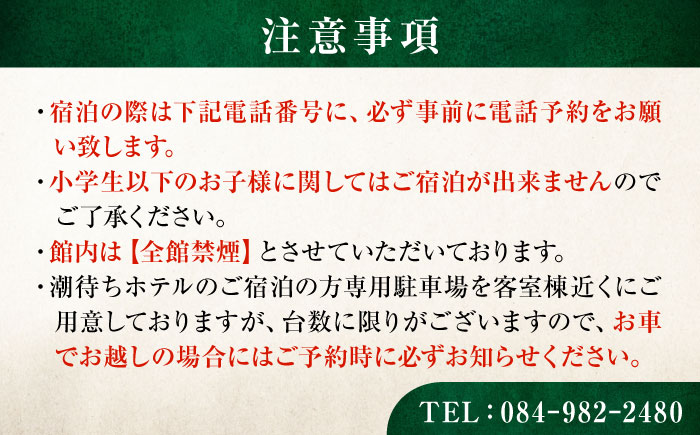 注意事項

・宿泊の際は下記電話番号に、必ず事前に電話予約をお願い致します。

・小学生以下のお子様に関してはご宿泊が出来ませんのでご了承ください。

・館内は【全館禁煙】とさせていただいております。

・潮待ちホテルのご宿泊の方専用駐車場を客室棟近くにご用意しておりますが、台数に限りがございますので、お車でお越しの場合にはご予約時に必ずお知らせください。

TEL：084-982-2480